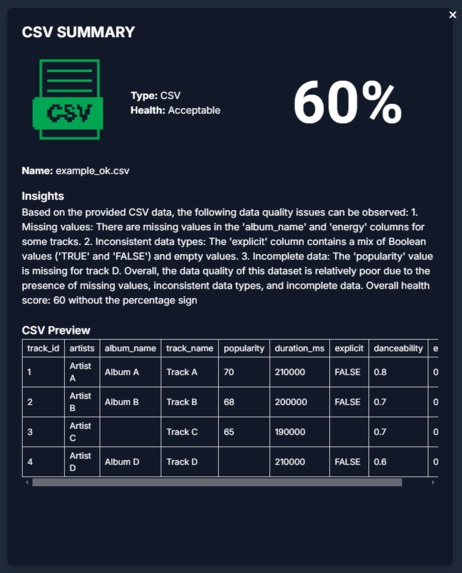 ×

CSV SUMMARY

CSV

Type: CSV
Health: Acceptable

60%

Name: example_ok.csv

Insights
Based on the provided CSV data, the following data quality issues can be observed: 1. Missing values: There are missing values in the 'album_name' and 'energy' columns for some tracks. 2. Inconsistent data types: The 'explicit' column contains a mix of Boolean values ('TRUE' and 'FALSE') and empty values. 3. Incomplete data: The 'popularity' value is missing for track D. Overall, the data quality of this dataset is relatively poor due to the presence of missing values, inconsistent data types, and incomplete data. Overall health score: 60 without the percentage sign

CSV Preview

| track_id | artists | album_name | track_name | popularity | duration_ms | explicit | danceability | e |
|---|---|---|---|---|---|---|---|---|
| 1 | Artist A | Album A | Track A | 70 | 210000 | FALSE | 0.8 | 0 |
| 2 | Artist B | Album B | Track B | 68 | 200000 | FALSE | 0.7 | 0 |
| 3 | Artist C | | Track C | 65 | 190000 | | 0.7 | 0 |
| 4 | Artist D | Album D | Track D | | 210000 | FALSE | 0.6 | 0 |